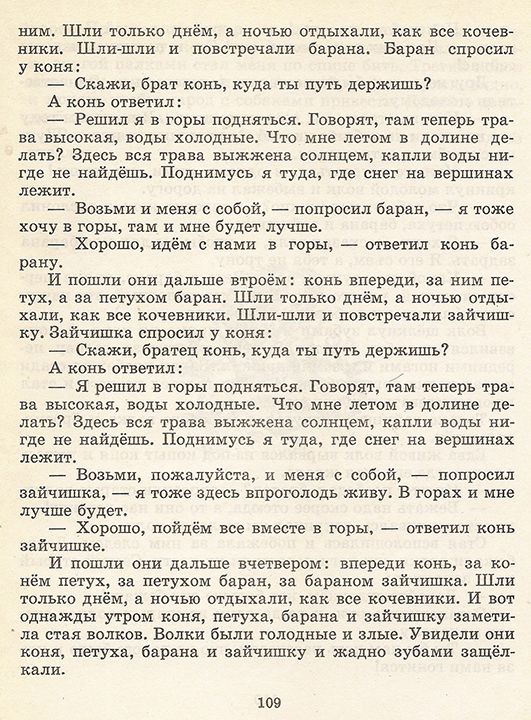 ним. Шли только днём, а ночью отдыхали, как все кочевники. Шли-шли и повстречали барана. Баран спросил у коня:

— Скажи, брат конь, куда ты путь держишь?

А конь ответил:

— Решил я в горы подняться. Говорят, там теперь трава высокая, воды холодные. Что мне летом в долине делать? Здесь вся трава выжжена солнцем, капли воды нигде не найдёшь. Поднимусь я туда, где снег на вершинах лежит.

— Возьми и меня с собой, — попросил баран, — я тоже хочу в горы, там и мне будет лучше.

— Хорошо, идём с нами в горы, — ответил конь барану.

И пошли они дальше втроём: конь впереди, за ним петух, а за петухом баран. Шли только днём, а ночью отдыхали, как все кочевники. Шли-шли и повстречали зайчишку. Зайчишка спросил у коня:

— Скажи, братец конь, куда ты путь держишь?

А конь ответил:

— Я решил в горы подняться. Говорят, там теперь трава высокая, воды холодные. Что мне летом в долине делать? Здесь вся трава выжжена солнцем, капли воды нигде не найдёшь. Поднимусь я туда, где снег на вершинах лежит.

— Возьми, пожалуйста, и меня с собой, — попросил зайчишка, — я тоже здесь впроголодь живу. В горах и мне лучше будет.

— Хорошо, пойдём все вместе в горы, — ответил конь зайчишке.

И пошли они дальше вчетвером: впереди конь, за конём петух, за петухом баран, за бараном зайчишка. Шли только днём, а ночью отдыхали, как все кочевники. И вот однажды утром коня, петуха, барана и зайчишку заметила стая волков. Волки были голодные и злые. Увидели они коня, петуха, барана и зайчишку и жадно зубами защёлкали.

109